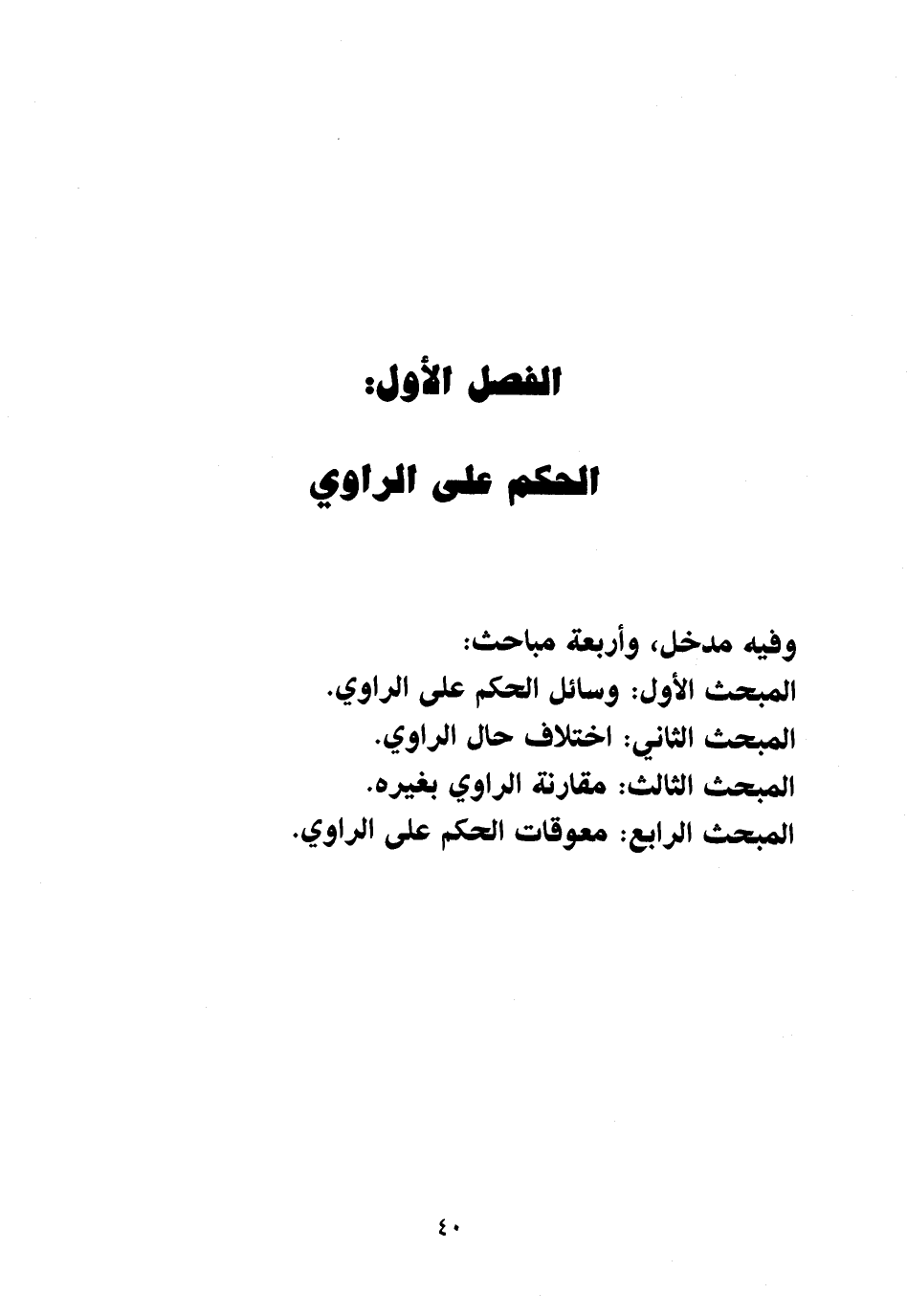 الفصل الأول:

الحكم على الراوي

وفيه مدخل، وأربعة مباحث:
المبحث الأول: وسائل الحكم على الراوي.
المبحث الثاني: اختلاف حال الراوي.
المبحث الثالث: مقارنة الراوي بغيره.
المبحث الرابع: معوقات الحكم على الراوي.

٤٠